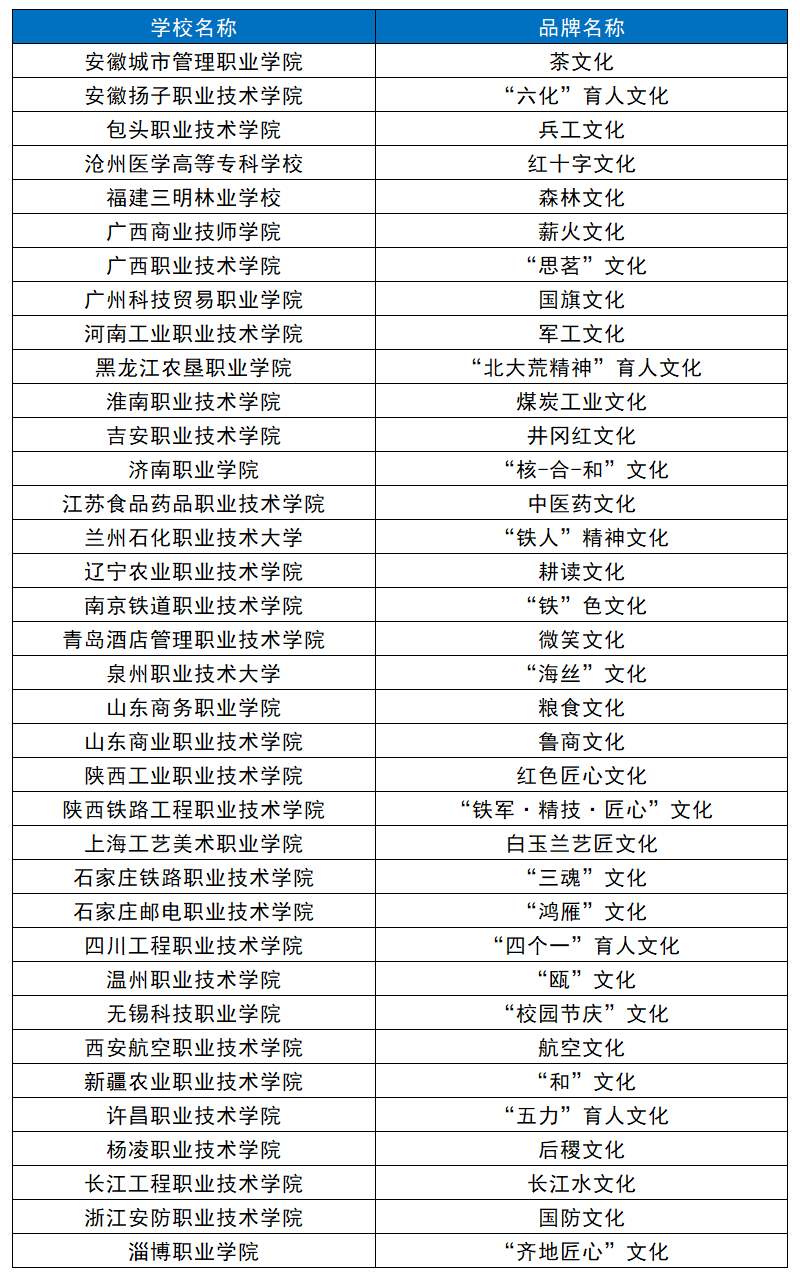 | 学校名称 | 品牌名称 |
|---|---|
| 安徽城市管理职业学院 | 茶文化 |
| 安徽扬子职业技术学院 | “六化”育人文化 |
| 包头职业技术学院 | 兵工文化 |
| 沧州医学高等专科学校 | 红十字文化 |
| 福建三明林业学校 | 森林文化 |
| 广西商业技师学院 | 薪火文化 |
| 广西职业技术学院 | “思茗”文化 |
| 广州科技贸易职业学院 | 国旗文化 |
| 河南工业职业技术学院 | 军工文化 |
| 黑龙江农垦职业学院 | “北大荒精神”育人文化 |
| 淮南职业技术学院 | 煤炭工业文化 |
| 吉安职业技术学院 | 井冈红文化 |
| 济南职业学院 | “核-合-和”文化 |
| 江苏食品药品职业技术学院 | 中医药文化 |
| 兰州石化职业技术大学 | “铁人”精神文化 |
| 辽宁农业职业技术学院 | 耕读文化 |
| 南京铁道职业技术学院 | “铁”色文化 |
| 青岛酒店管理职业技术学院 | 微笑文化 |
| 泉州职业技术大学 | “海丝”文化 |
| 山东商务职业学院 | 粮食文化 |
| 山东商业职业技术学院 | 鲁商文化 |
| 陕西工业职业技术学院 | 红色匠心文化 |
| 陕西铁路工程职业技术学院 | “铁军·精技·匠心”文化 |
| 上海工艺美术职业学院 | 白玉兰艺匠文化 |
| 石家庄铁路职业技术学院 | “三魂”文化 |
| 石家庄邮电职业技术学院 | “鸿雁”文化 |
| 四川工程职业技术学院 | “四个一”育人文化 |
| 温州职业技术学院 | “瓯”文化 |
| 无锡科技职业学院 | “校园节庆”文化 |
| 西安航空职业技术学院 | 航空文化 |
| 新疆农业职业技术学院 | “和”文化 |
| 许昌职业技术学院 | “五力”育人文化 |
| 杨凌职业技术学院 | 后稷文化 |
| 长江工程职业技术学院 | 长江水文化 |
| 浙江安防职业技术学院 | 国防文化 |
| 淄博职业学院 | “齐地匠心”文化 |